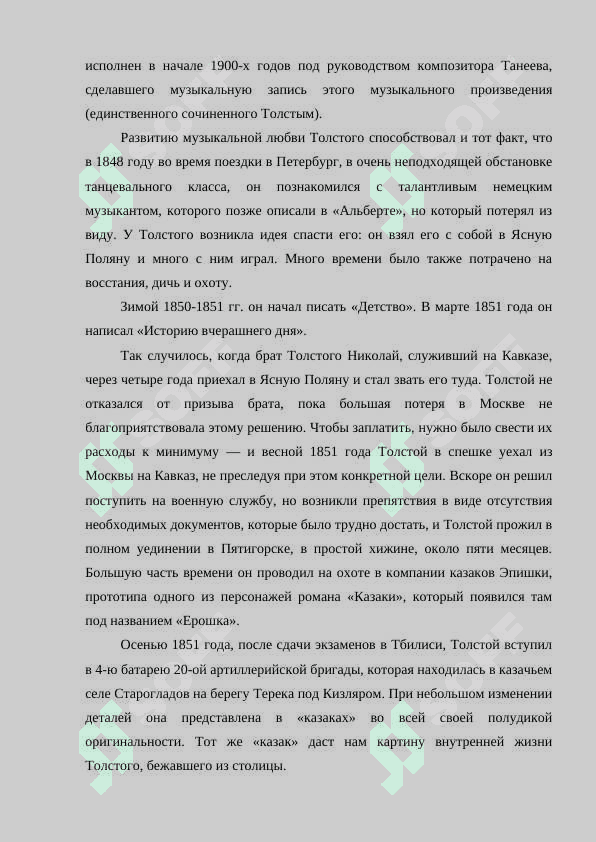 исполнен в начале 1900-х годов под руководством композитора Танеева, сделавшего музыкальную запись этого музыкального произведения (единственного сочиненного Толстым).

Развитию музыкальной любви Толстого способствовал и тот факт, что в 1848 году во время поездки в Петербург, в очень неподходящей обстановке танцевального класса, он познакомился с талантливым немецким музыкантом, которого позже описали в «Альберте», но который потерял из виду. У Толстого возникла идея спасти его: он взял его с собой в Ясную Поляну и много с ним играл. Много времени было также потрачено на восстания, дичь и охоту.

Зимой 1850-1851 гг. он начал писать «Детство». В марте 1851 года он написал «Историю вчерашнего дня».

Так случилось, когда брат Толстого Николай, служивший на Кавказе, через четыре года приехал в Ясную Поляну и стал звать его туда. Толстой не отказался от призыва брата, пока большая потеря в Москве не благоприятствовала этому решению. Чтобы заплатить, нужно было свести их расходы к минимуму — и весной 1851 года Толстой в спешке уехал из Москвы на Кавказ, не преследуя при этом конкретной цели. Вскоре он решил поступить на военную службу, но возникли препятствия в виде отсутствия необходимых документов, которые было трудно достать, и Толстой прожил в полном уединении в Пятигорске, в простой хижине, около пяти месяцев. Большую часть времени он проводил на охоте в компании казаков Эпишки, прототипа одного из персонажей романа «Казаки», который появился там под названием «Ерошка».

Осенью 1851 года, после сдачи экзаменов в Тбилиси, Толстой вступил в 4-ю батарею 20-ой артиллерийской бригады, которая находилась в казачьем селе Старогладов на берегу Терека под Кизляром. При небольшом изменении деталей она представлена в «казаках» во всей своей полудикой оригинальности. Тот же «казак» даст нам картину внутренней жизни Толстого, бежавшего из столицы.